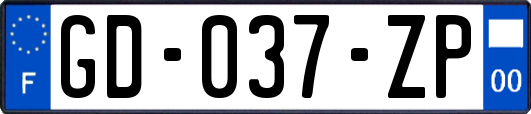 F

GD-037-ZP

00